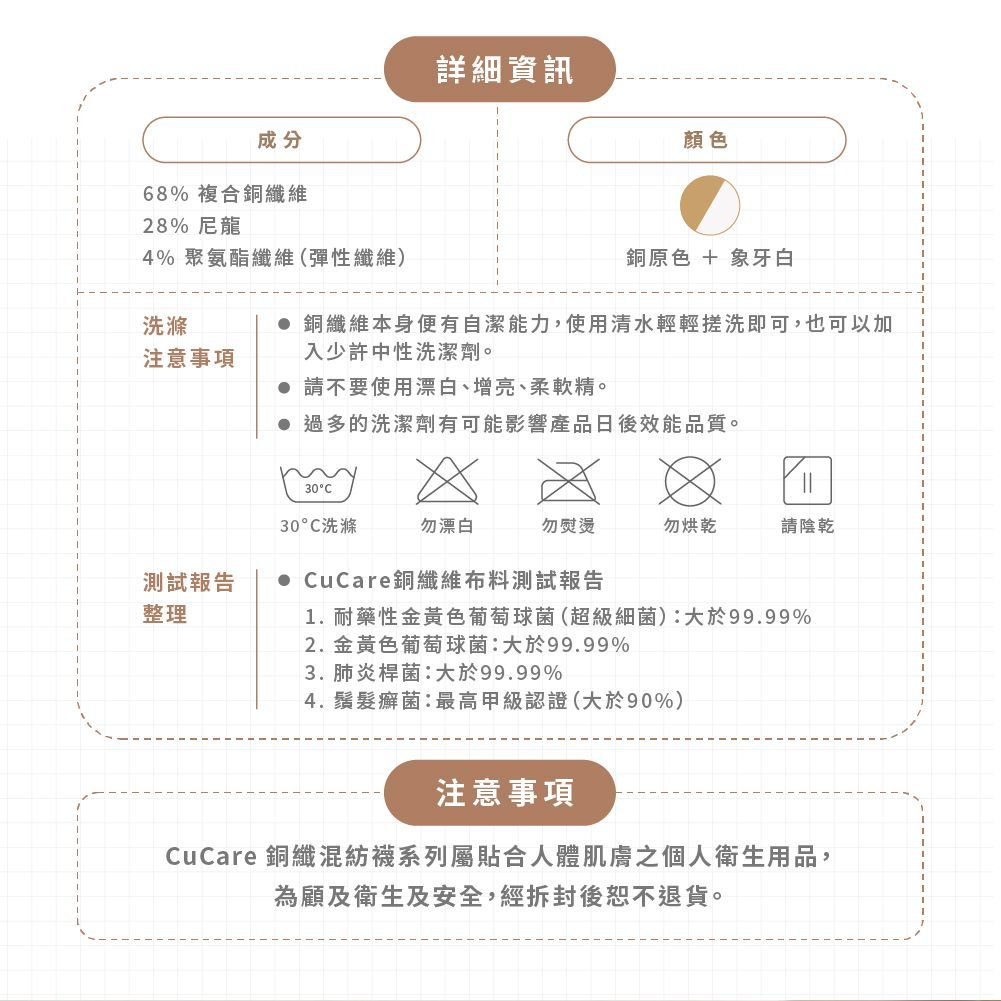 詳細資訊

成分

68% 複合銅纖維
28% 尼龍
4% 聚氨酯纖維(彈性纖維)

顏色

銅原色 + 象牙白

洗滌
注意事項

• 銅纖維本身便有自潔能力,使用清水輕輕搓洗即可,也可以加入少許中性洗潔劑。
• 請不要使用漂白、增亮、柔軟精。
• 過多的洗潔劑有可能影響產品日後效能品質。

30°C

30°C洗滌 勿漂白 勿熨燙 勿烘乾 請陰乾

測試報告
整理

• CuCare銅纖維布料測試報告
1. 耐藥性金黃色葡萄球菌(超級細菌):大於99.99%
2. 金黃色葡萄球菌:大於99.99%
3. 肺炎桿菌:大於99.99%
4. 鬚髮癬菌:最高甲級認證(大於90%)

注意事項

CuCare 銅纖混紡襪系列屬貼合人體肌膚之個人衛生用品,
為顧及衛生及安全,經拆封後恕不退貨。